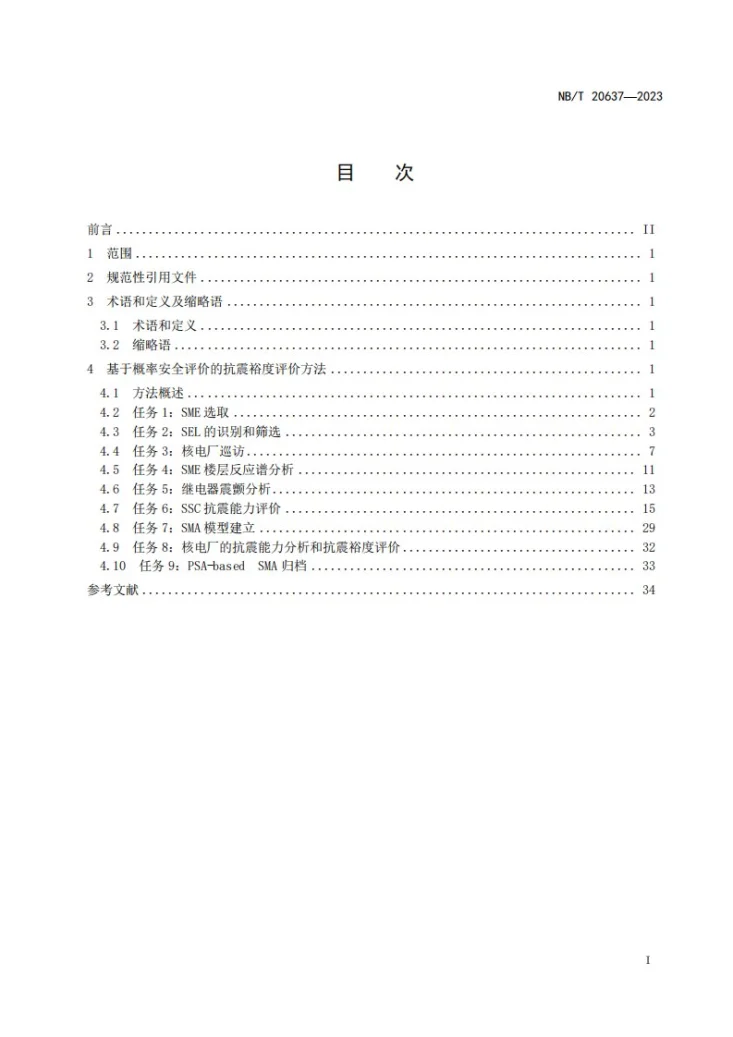 NB/T 20637—2023

目 次

前言 II
1 范围 1
2 规范性引用文件 1
3 术语和定义及缩略语 1
3.1 术语和定义 1
3.2 缩略语 1
4 基于概率安全评价的抗震裕度评价方法 1
4.1 方法概述 1
4.2 任务1：SME选取 2
4.3 任务2：SEL的识别和筛选 3
4.4 任务3：核电厂巡访 7
4.5 任务4：SME楼层反应谱分析 11
4.6 任务5：继电器震颤分析 13
4.7 任务6：SSC抗震能力评价 15
4.8 任务7：SMA模型建立 29
4.9 任务8：核电厂的抗震能力分析和抗震裕度评价 32
4.10 任务9：PSA-based SMA归档 33
参考文献 34

I